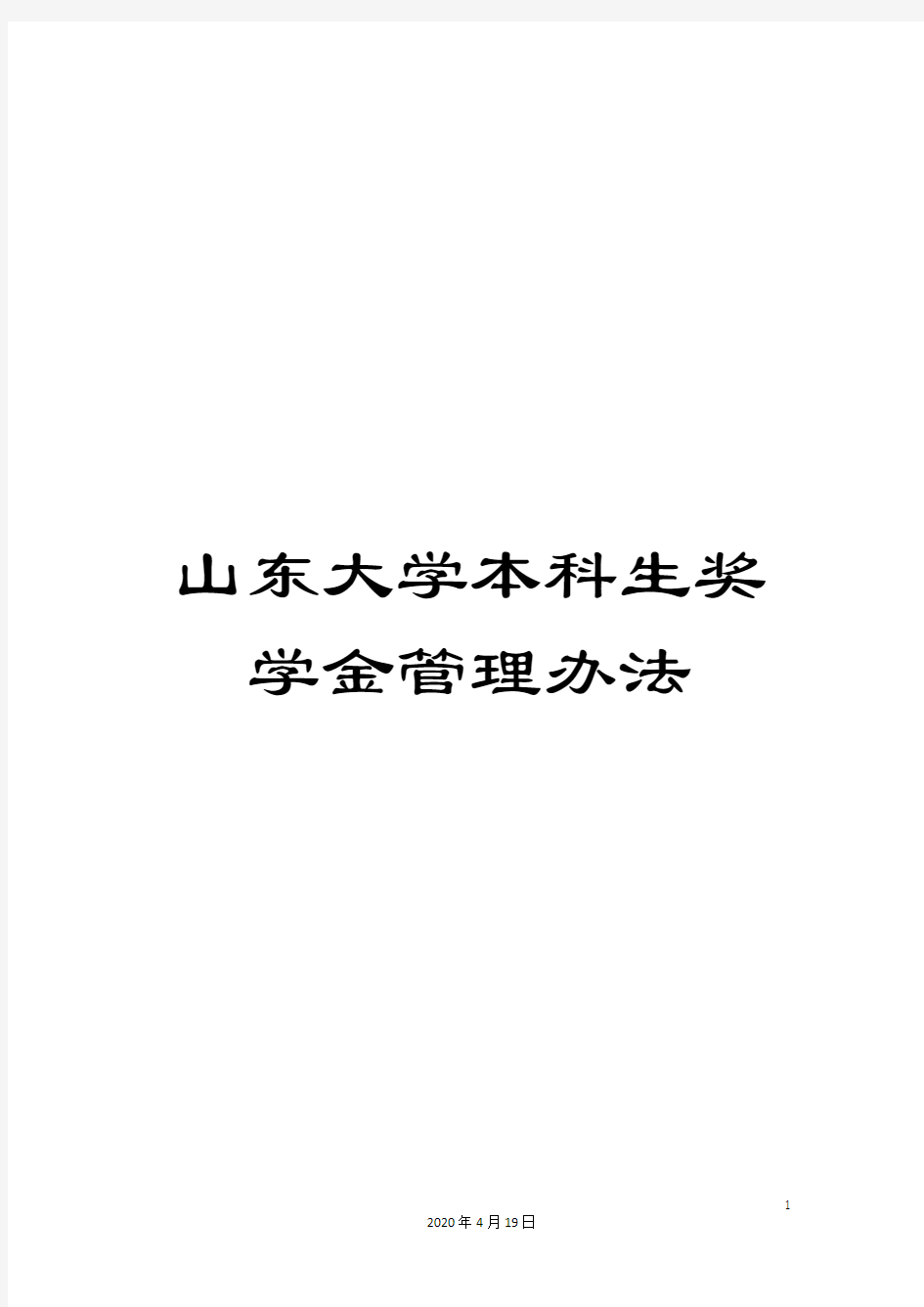 山东大学本科生奖学金管理办法

1

2020年4月19日